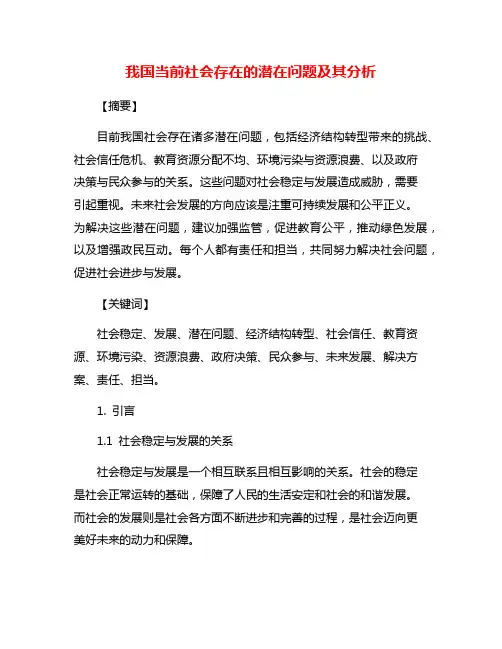 我国当前社会存在的潜在问题及其分析

【摘要】

目前我国社会存在诸多潜在问题，包括经济结构转型带来的挑战、社会信任危机、教育资源分配不均、环境污染与资源浪费、以及政府决策与民众参与的关系。这些问题对社会稳定与发展造成威胁，需要引起重视。未来社会发展的方向应该是注重可持续发展和公平正义。为解决这些潜在问题，建议加强监管，促进教育公平，推动绿色发展，以及增强政民互动。每个人都有责任和担当，共同努力解决社会问题，促进社会进步与发展。

【关键词】

社会稳定、发展、潜在问题、经济结构转型、社会信任、教育资源、环境污染、资源浪费、政府决策、民众参与、未来发展、解决方案、责任、担当。

1. 引言

1.1 社会稳定与发展的关系

社会稳定与发展是一个相互联系且相互影响的关系。社会的稳定是社会正常运转的基础，保障了人民的生活安定和社会的和谐发展。而社会的发展则是社会各方面不断进步和完善的过程，是社会迈向更美好未来的动力和保障。